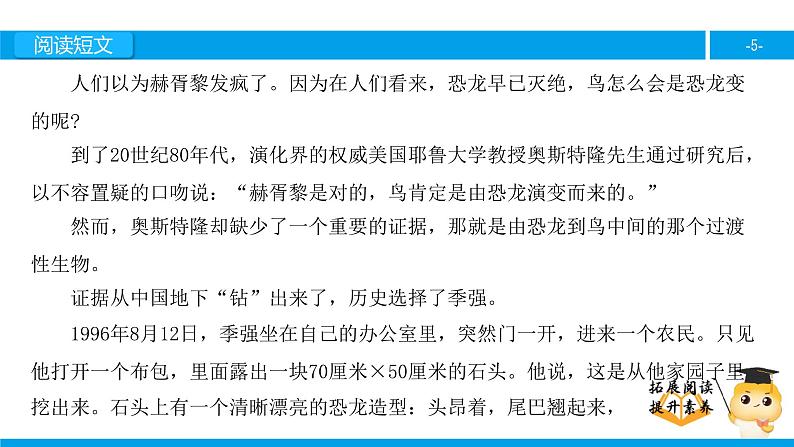 阅读短文

-5-

人们以为赫胥黎发疯了。因为在人们看来，恐龙早已灭绝，鸟怎么会是恐龙变的呢?

到了20世纪80年代，演化界的权威美国耶鲁大学教授奥斯特隆先生通过研究后，以不容置疑的口吻说：“赫胥黎是对的，鸟肯定是由恐龙演变而来的。”

然而，奥斯特隆却缺少了一个重要的证据，那就是由恐龙到鸟中间的那个过渡性生物。

证据从中国地下“钻”出来了，历史选择了季强。

1996年8月12日，季强坐在自己的办公室里，突然门一开，进来一个农民。只见他打开一个布包，里面露出一块70厘米×50厘米的石头。他说，这是从他家园子里挖出来。石头上有一个清晰漂亮的恐龙造型：头昂着，尾巴翘起来，

拓展阅读
提升素养